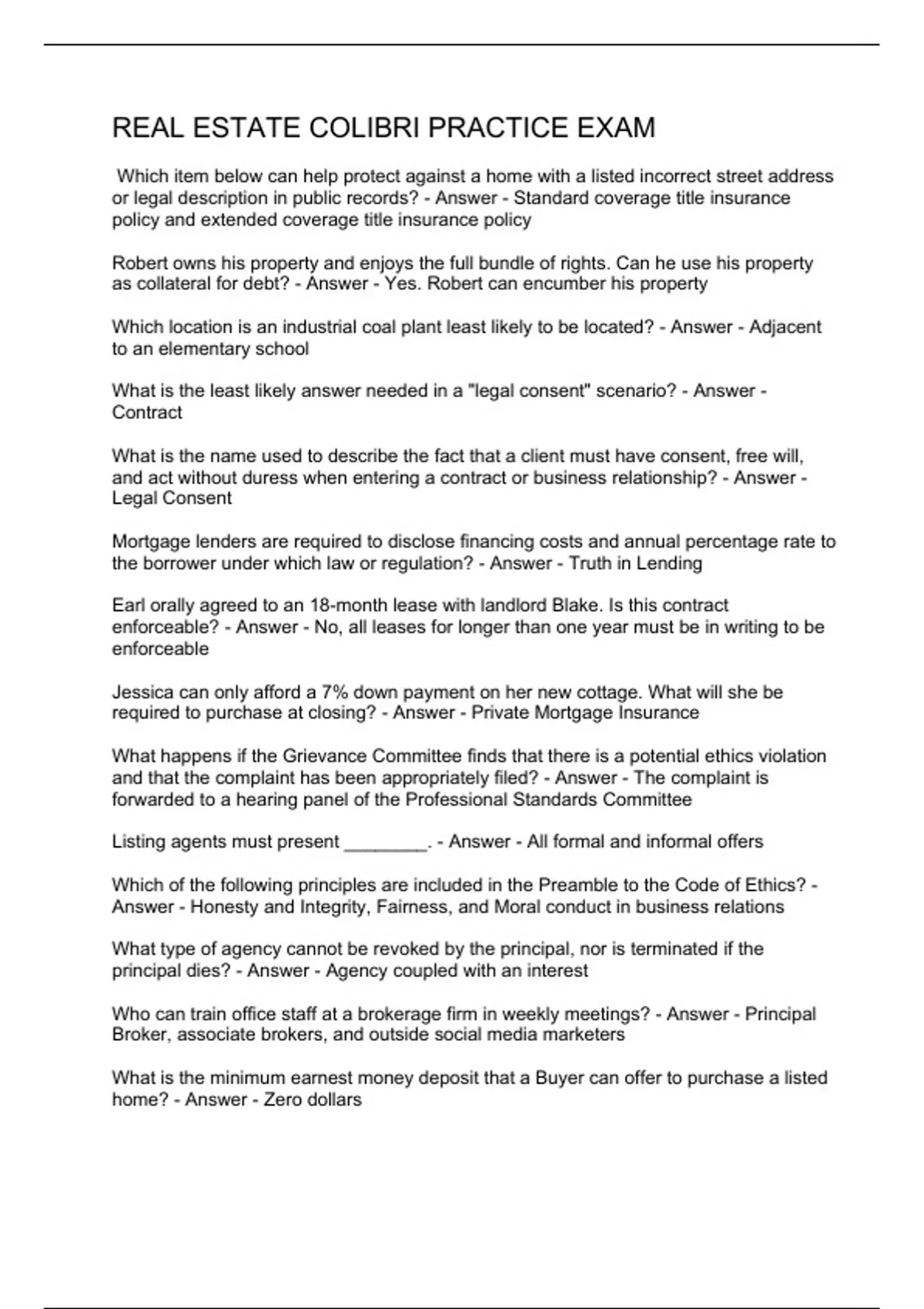 REAL ESTATE COLIBRI PRACTICE EXAM

Which item below can help protect against a home with a listed incorrect street address or legal description in public records? - Answer - Standard coverage title insurance policy and extended coverage title insurance policy

Robert owns his property and enjoys the full bundle of rights. Can he use his property as collateral for debt? - Answer - Yes. Robert can encumber his property

Which location is an industrial coal plant least likely to be located? - Answer - Adjacent to an elementary school

What is the least likely answer needed in a "legal consent" scenario? - Answer - Contract

What is the name used to describe the fact that a client must have consent, free will, and act without duress when entering a contract or business relationship? - Answer - Legal Consent

Mortgage lenders are required to disclose financing costs and annual percentage rate to the borrower under which law or regulation? - Answer - Truth in Lending

Earl orally agreed to an 18-month lease with landlord Blake. Is this contract enforceable? - Answer - No, all leases for longer than one year must be in writing to be enforceable

Jessica can only afford a 7% down payment on her new cottage. What will she be required to purchase at closing? - Answer - Private Mortgage Insurance

What happens if the Grievance Committee finds that there is a potential ethics violation and that the complaint has been appropriately filed? - Answer - The complaint is forwarded to a hearing panel of the Professional Standards Committee

Listing agents must present ________. - Answer - All formal and informal offers

Which of the following principles are included in the Preamble to the Code of Ethics? - Answer - Honesty and Integrity, Fairness, and Moral conduct in business relations

What type of agency cannot be revoked by the principal, nor is terminated if the principal dies? - Answer - Agency coupled with an interest

Who can train office staff at a brokerage firm in weekly meetings? - Answer - Principal Broker, associate brokers, and outside social media marketers

What is the minimum earnest money deposit that a Buyer can offer to purchase a listed home? - Answer - Zero dollars